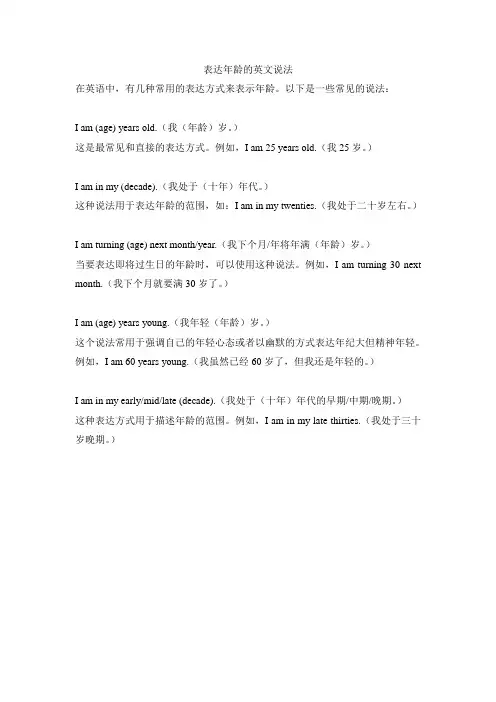 表达年龄的英文说法

在英语中，有几种常用的表达方式来表示年龄。以下是一些常见的说法：

I am (age) years old.（我（年龄）岁。）
这是最常见和直接的表达方式。例如，I am 25 years old.（我 25 岁。）

I am in my (decade).（我处于（十年）年代。）
这种说法用于表达年龄的范围，如：I am in my twenties.（我处于二十岁左右。）

I am turning (age) next month/year.（我下个月/年将年满（年龄）岁。）
当要表达即将过生日的年龄时，可以使用这种说法。例如，I am turning 30 next month.（我下个月就要满 30 岁了。）

I am (age) years young.（我年轻（年龄）岁。）
这个说法常用于强调自己的年轻心态或者以幽默的方式表达年纪大但精神年轻。例如，I am 60 years young.（我虽然已经 60 岁了，但我还是年轻的。）

I am in my early/mid/late (decade).（我处于（十年）年代的早期/中期/晚期。）
这种表达方式用于描述年龄的范围。例如，I am in my late thirties.（我处于三十岁晚期。）